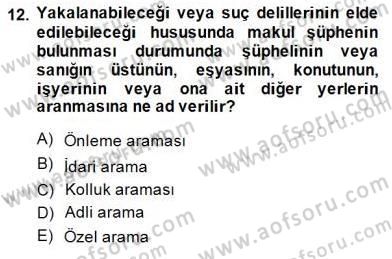 12. Yakalanabileceği veya suç delillerinin elde edilebileceği hususunda makul şüphenin bulunması durumunda şüphelinin veya sanığın üstünün, eşyasının, konutunun, işyerinin veya ona ait diğer yerlerin aranmasına ne ad verilir?

A) Önleme araması
B) İdari arama
C) Kolluk araması
D) Adli arama
E) Özel arama

www.aofsoru.com